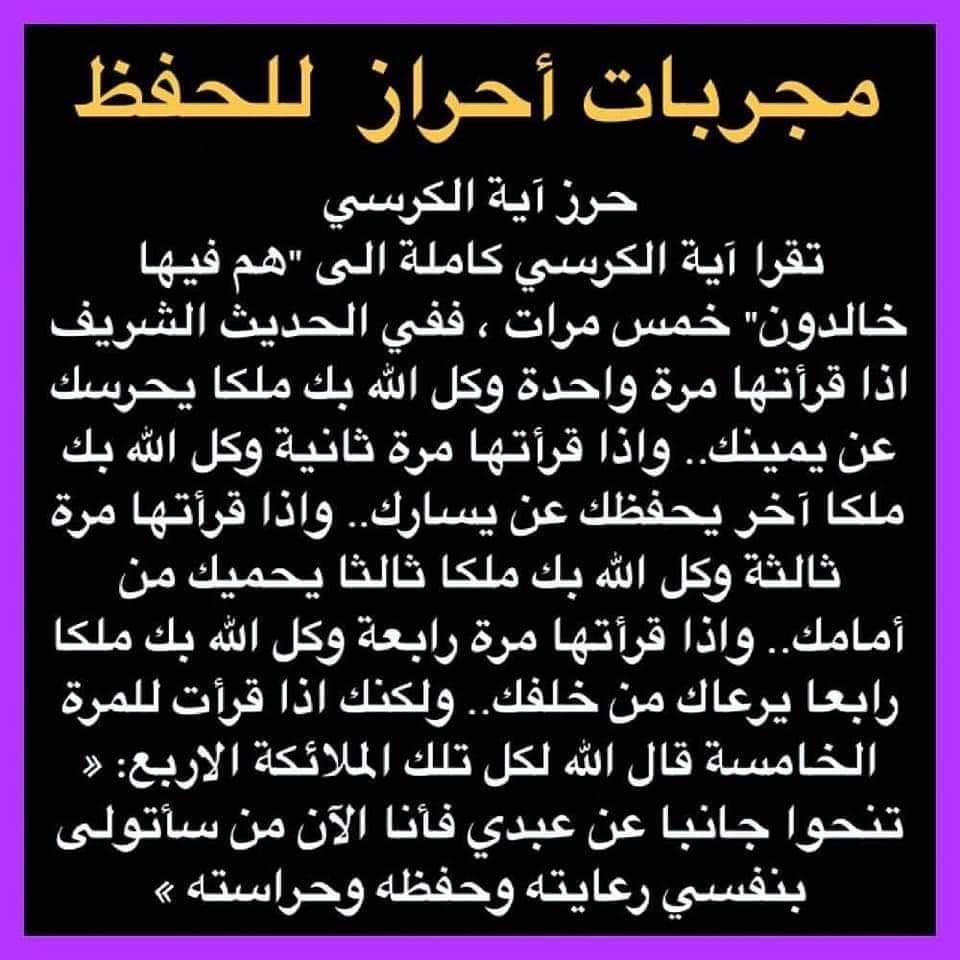 مجربات أحراز للحفظ

حرز آية الكرسي

تقرا آية الكرسي كاملة الى "هم فيها خالدون" خمس مرات ، ففي الحديث الشريف اذا قرأتها مرة واحدة وكل الله بك ملكا يحرسك عن يمينك.. واذا قرأتها مرة ثانية وكل الله بك ملكا آخر يحفظك عن يسارك.. واذا قرأتها مرة ثالثة وكل الله بك ملكا ثالثا يحميك من أمامك.. واذا قرأتها مرة رابعة وكل الله بك ملكا رابعا يرعاك من خلفك.. ولكنك اذا قرأت للمرة الخامسة قال الله لكل تلك الملائكة الاربع: « تنحوا جانبا عن عبدي فأنا الآن من سأتولى بنفسي رعايته وحفظه وحراسته »